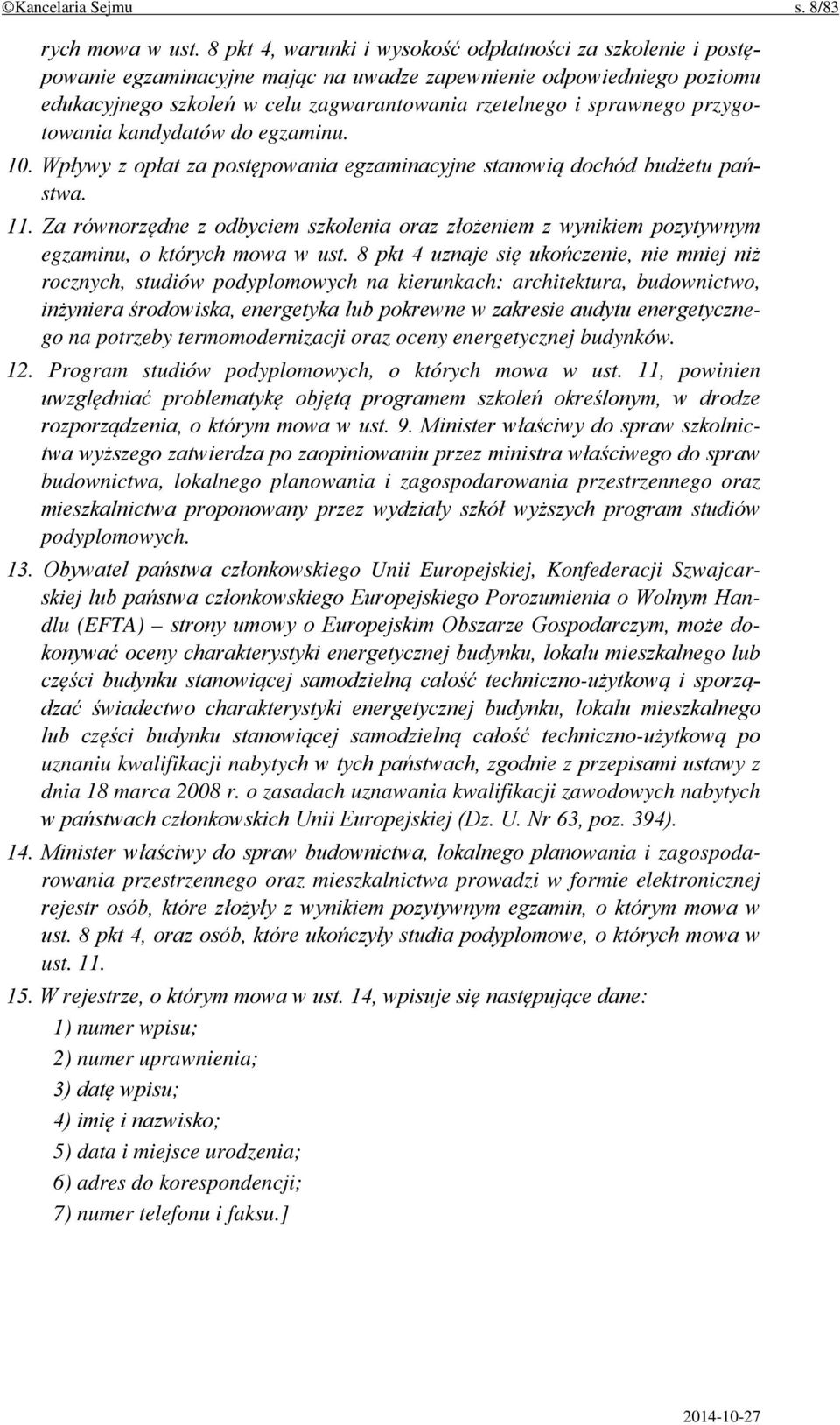 ©Kancelaria Sejmu s. 8/83

rych mowa w ust. 8 pkt 4, warunki i wysokość odpłatności za szkolenie i postępowanie egzaminacyjne mając na uwadze zapewnienie odpowiedniego poziomu edukacyjnego szkoleń w celu zagwarantowania rzetelnego i sprawnego przygotowania kandydatów do egzaminu.

10. Wpływy z opłat za postępowania egzaminacyjne stanowią dochód budżetu państwa.

11. Za równorzędne z odbyciem szkolenia oraz złożeniem z wynikiem pozytywnym egzaminu, o których mowa w ust. 8 pkt 4 uznaje się ukończenie, nie mniej niż rocznych, studiów podyplomowych na kierunkach: architektura, budownictwo, inżyniera środowiska, energetyka lub pokrewne w zakresie audytu energetycznego na potrzeby termomodernizacji oraz oceny energetycznej budynków.

12. Program studiów podyplomowych, o których mowa w ust. 11, powinien uwzględniać problematykę objętą programem szkoleń określonym, w drodze rozporządzenia, o którym mowa w ust. 9. Minister właściwy do spraw szkolnictwa wyższego zatwierdza po zaopiniowaniu przez ministra właściwego do spraw budownictwa, lokalnego planowania i zagospodarowania przestrzennego oraz mieszkalnictwa proponowany przez wydziały szkół wyższych program studiów podyplomowych.

13. Obywatel państwa członkowskiego Unii Europejskiej, Konfederacji Szwajcarskiej lub państwa członkowskiego Europejskiego Porozumienia o Wolnym Handlu (EFTA) – strony umowy o Europejskim Obszarze Gospodarczym, może dokonywać oceny charakterystyki energetycznej budynku, lokalu mieszkalnego lub części budynku stanowiącej samodzielną całość techniczno-użytkową i sporządzać świadectwo charakterystyki energetycznej budynku, lokalu mieszkalnego lub części budynku stanowiącej samodzielną całość techniczno-użytkową po uznaniu kwalifikacji nabytych w tych państwach, zgodnie z przepisami ustawy z dnia 18 marca 2008 r. o zasadach uznawania kwalifikacji zawodowych nabytych w państwach członkowskich Unii Europejskiej (Dz. U. Nr 63, poz. 394).

14. Minister właściwy do spraw budownictwa, lokalnego planowania i zagospodarowania przestrzennego oraz mieszkalnictwa prowadzi w formie elektronicznej rejestr osób, które złożyły z wynikiem pozytywnym egzamin, o którym mowa w ust. 8 pkt 4, oraz osób, które ukończyły studia podyplomowe, o których mowa w ust. 11.

15. W rejestrze, o którym mowa w ust. 14, wpisuje się następujące dane:
1) numer wpisu;
2) numer uprawnienia;
3) datę wpisu;
4) imię i nazwisko;
5) data i miejsce urodzenia;
6) adres do korespondencji;
7) numer telefonu i faksu.]

2014-10-27